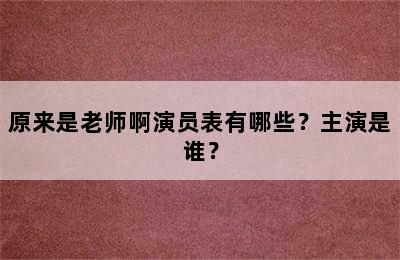 原来是老师啊演员表有哪些？主演是谁？